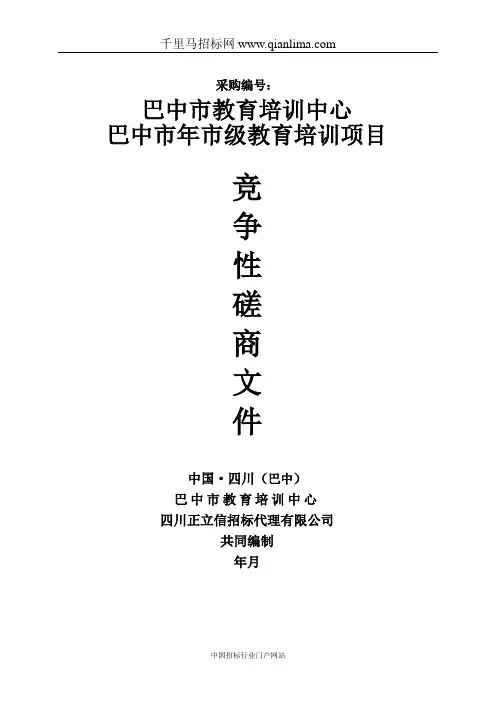 千里马招标网 www.qianlima.com

采购编号：

巴中市教育培训中心
巴中市年市级教育培训项目

竞
争
性
磋
商
文
件

中国·四川（巴中）
巴中市教育培训中心
四川正立信招标代理有限公司
共同编制
年月

中国招标行业门户网站